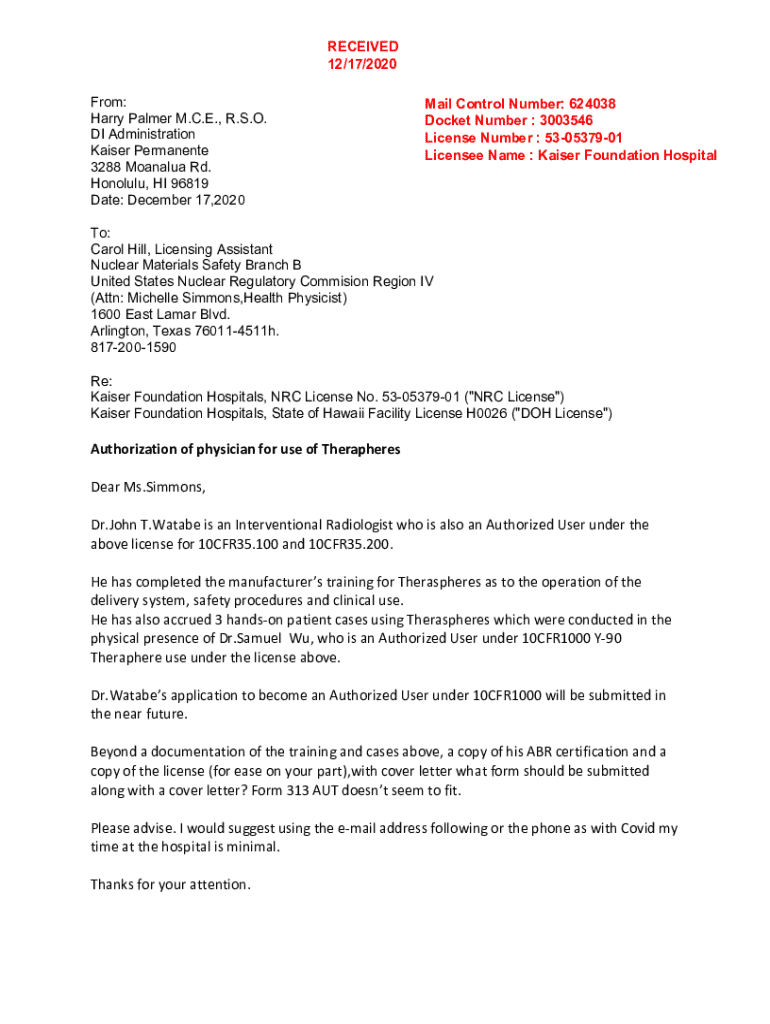 RECEIVED
12/17/2020

From:
Harry Palmer M.C.E., R.S.O.
DI Administration
Kaiser Permanente
3288 Moanalua Rd.
Honolulu, HI 96819
Date: December 17,2020

Mail Control Number: 624038
Docket Number : 3003546
License Number : 53-05379-01
Licensee Name : Kaiser Foundation Hospital

To:
Carol Hill, Licensing Assistant
Nuclear Materials Safety Branch B
United States Nuclear Regulatory Commision Region IV
(Attn: Michelle Simmons,Health Physicist)
1600 East Lamar Blvd.
Arlington, Texas 76011-4511h.
817-200-1590

Re:
Kaiser Foundation Hospitals, NRC License No. 53-05379-01 ("NRC License")
Kaiser Foundation Hospitals, State of Hawaii Facility License H0026 ("DOH License")

Authorization of physician for use of Therapheres

Dear Ms.Simmons,

Dr.John T.Watabe is an Interventional Radiologist who is also an Authorized User under the above license for 10CFR35.100 and 10CFR35.200.

He has completed the manufacturer's training for Theraspheres as to the operation of the delivery system, safety procedures and clinical use.
He has also accrued 3 hands-on patient cases using Theraspheres which were conducted in the physical presence of Dr.Samuel Wu, who is an Authorized User under 10CFR1000 Y-90 Theraphere use under the license above.

Dr.Watabe's application to become an Authorized User under 10CFR1000 will be submitted in the near future.

Beyond a documentation of the training and cases above, a copy of his ABR certification and a copy of the license (for ease on your part),with cover letter what form should be submitted along with a cover letter? Form 313 AUT doesn't seem to fit.

Please advise. I would suggest using the e-mail address following or the phone as with Covid my time at the hospital is minimal.

Thanks for your attention.